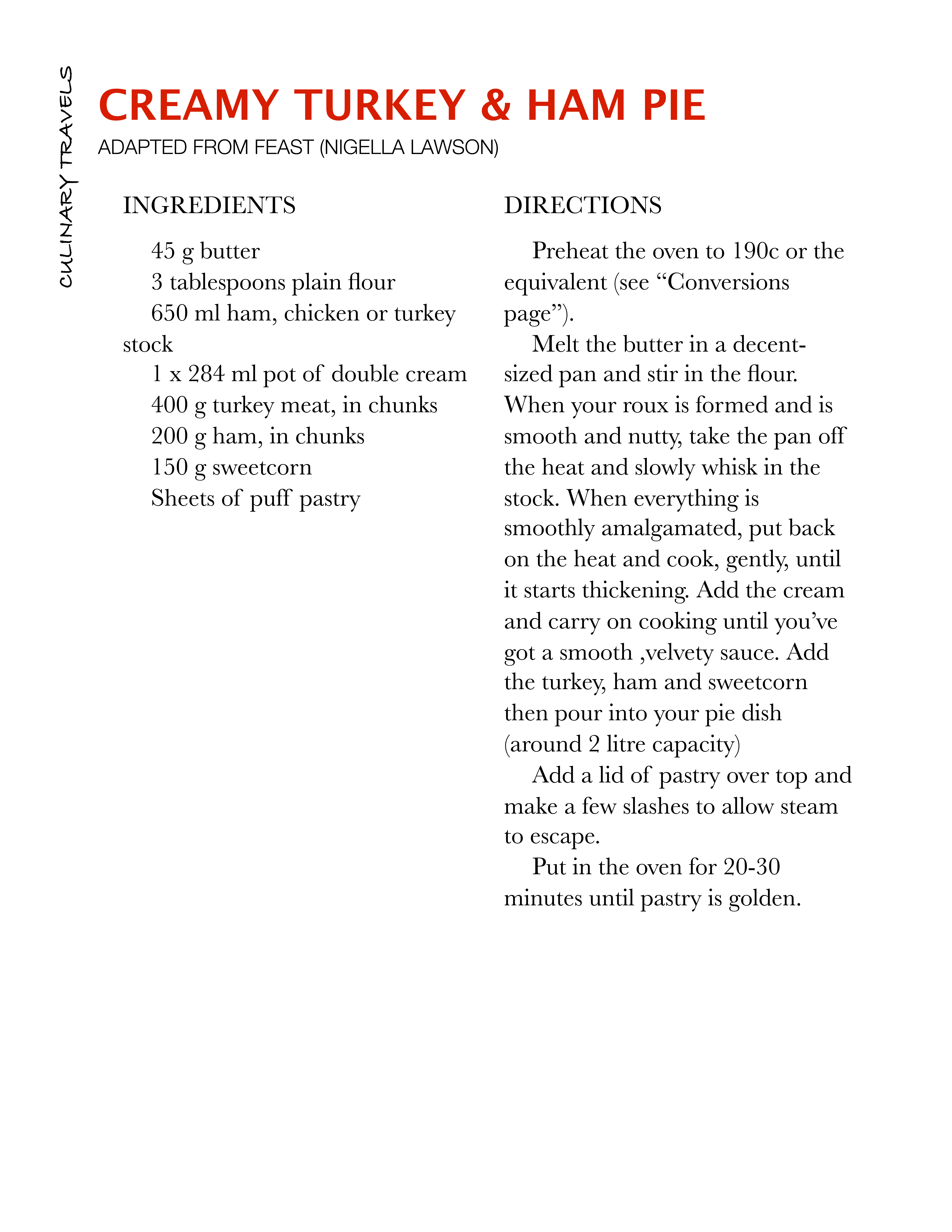 CULINARY TRAVELS

CREAMY TURKEY & HAM PIE

ADAPTED FROM FEAST (NIGELLA LAWSON)

INGREDIENTS

45 g butter
3 tablespoons plain flour
650 ml ham, chicken or turkey stock
1 x 284 ml pot of double cream
400 g turkey meat, in chunks
200 g ham, in chunks
150 g sweetcorn
Sheets of puff pastry

DIRECTIONS

Preheat the oven to 190c or the equivalent (see “Conversions page”).

Melt the butter in a decent-sized pan and stir in the flour. When your roux is formed and is smooth and nutty, take the pan off the heat and slowly whisk in the stock. When everything is smoothly amalgamated, put back on the heat and cook, gently, until it starts thickening. Add the cream and carry on cooking until you’ve got a smooth ,velvety sauce. Add the turkey, ham and sweetcorn then pour into your pie dish (around 2 litre capacity)

Add a lid of pastry over top and make a few slashes to allow steam to escape.

Put in the oven for 20-30 minutes until pastry is golden.